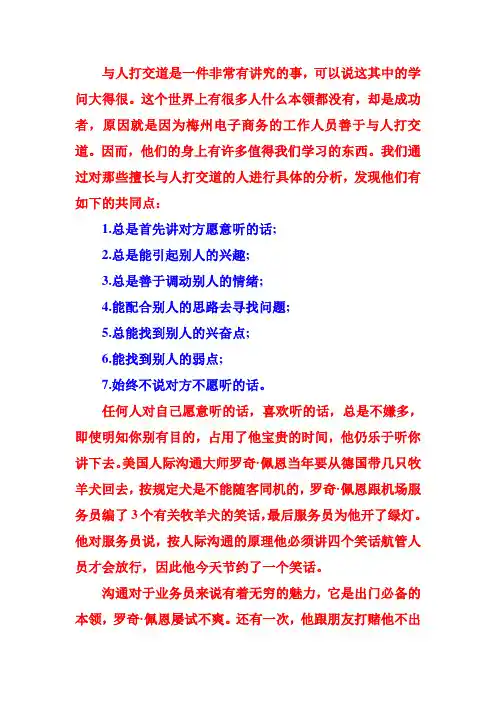 与人打交道是一件非常有讲究的事，可以说这其中的学问大得很。这个世界上有很多人什么本领都没有，却是成功者，原因就是因为梅州电子商务的工作人员善于与人打交道。因而，他们的身上有许多值得我们学习的东西。我们通过对那些擅长与人打交道的人进行具体的分析，发现他们有如下的共同点：

1.总是首先讲对方愿意听的话；

2.总是能引起别人的兴趣；

3.总是善于调动别人的情绪；

4.能配合别人的思路去寻找问题；

5.总能找到别人的兴奋点；

6.能找到别人的弱点；

7.始终不说对方不愿听的话。

任何人对自己愿意听的话，喜欢听的话，总是不嫌多，即使明知你别有目的，占用了他宝贵的时间，他仍乐于听你讲下去。美国人际沟通大师罗奇·佩恩当年要从德国带几只牧羊犬回去，按规定犬是不能随客同机的，罗奇·佩恩跟机场服务员编了3个有关牧羊犬的笑话，最后服务员为他开了绿灯。他对服务员说，按人际沟通的原理他必须讲四个笑话航管人员才会放行，因此他今天节约了一个笑话。

沟通对于业务员来说有着无穷的魅力，它是出门必备的本领，罗奇·佩恩屡试不爽。还有一次，他跟朋友打赌他不出